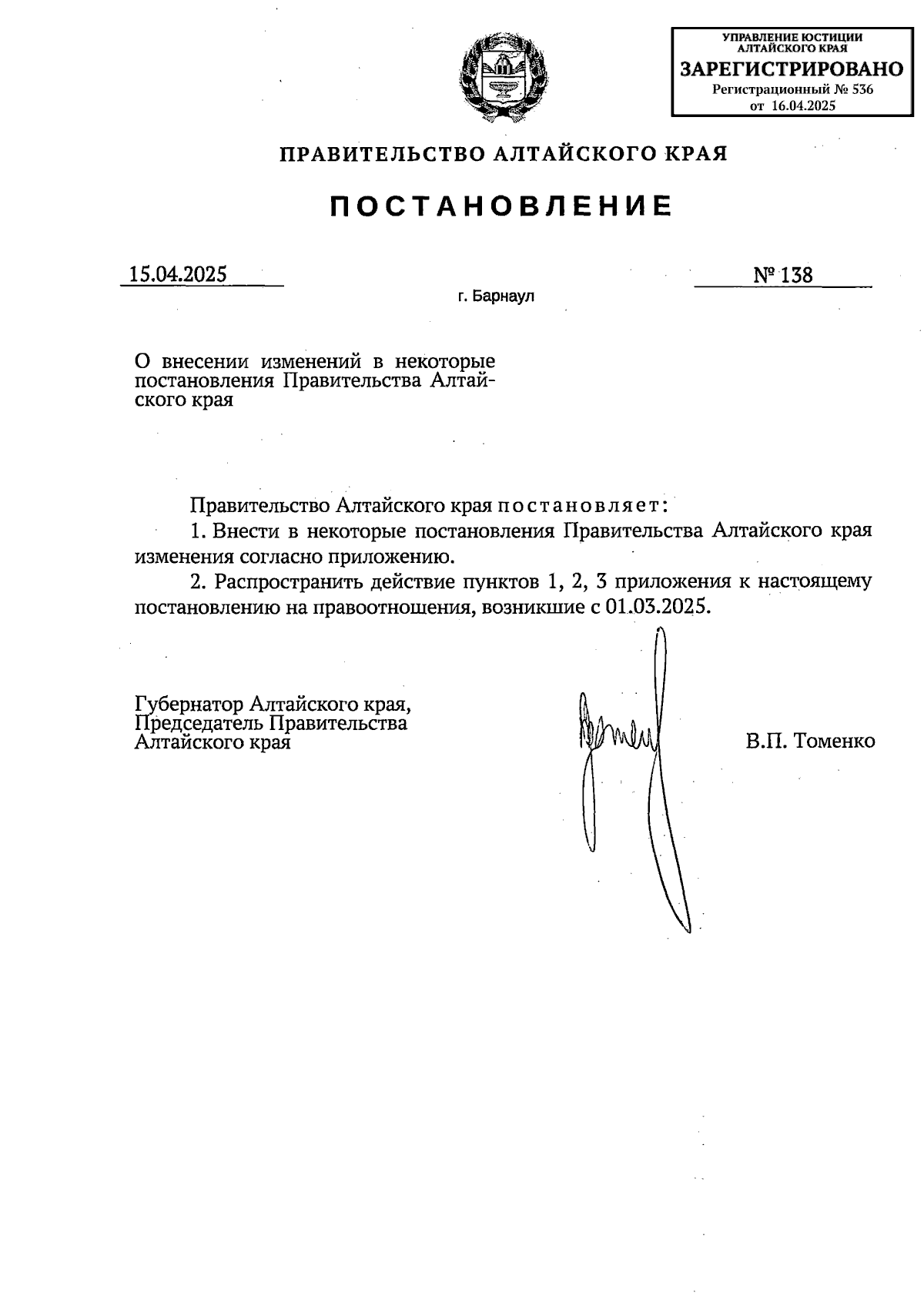 УПРАВЛЕНИЕ ЮСТИЦИИ АЛТАЙСКОГО КРАЯ
ЗАРЕГИСТРИРОВАНО
Регистрационный № 536
от 16.04.2025

ПРАВИТЕЛЬСТВО АЛТАЙСКОГО КРАЯ

ПОСТАНОВЛЕНИЕ

15.04.2025

№ 138

г. Барнаул

О внесении изменений в некоторые постановления Правительства Алтайского края

Правительство Алтайского края постановляет:

1. Внести в некоторые постановления Правительства Алтайского края изменения согласно приложению.

2. Распространить действие пунктов 1, 2, 3 приложения к настоящему постановлению на правоотношения, возникшие с 01.03.2025.

Губернатор Алтайского края,
Председатель Правительства
Алтайского края

В.П. Томенко